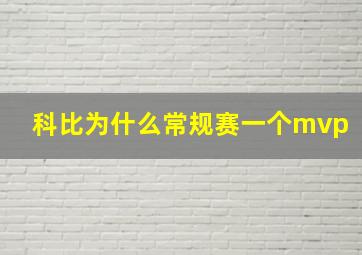 科比为什么常规赛一个mvp